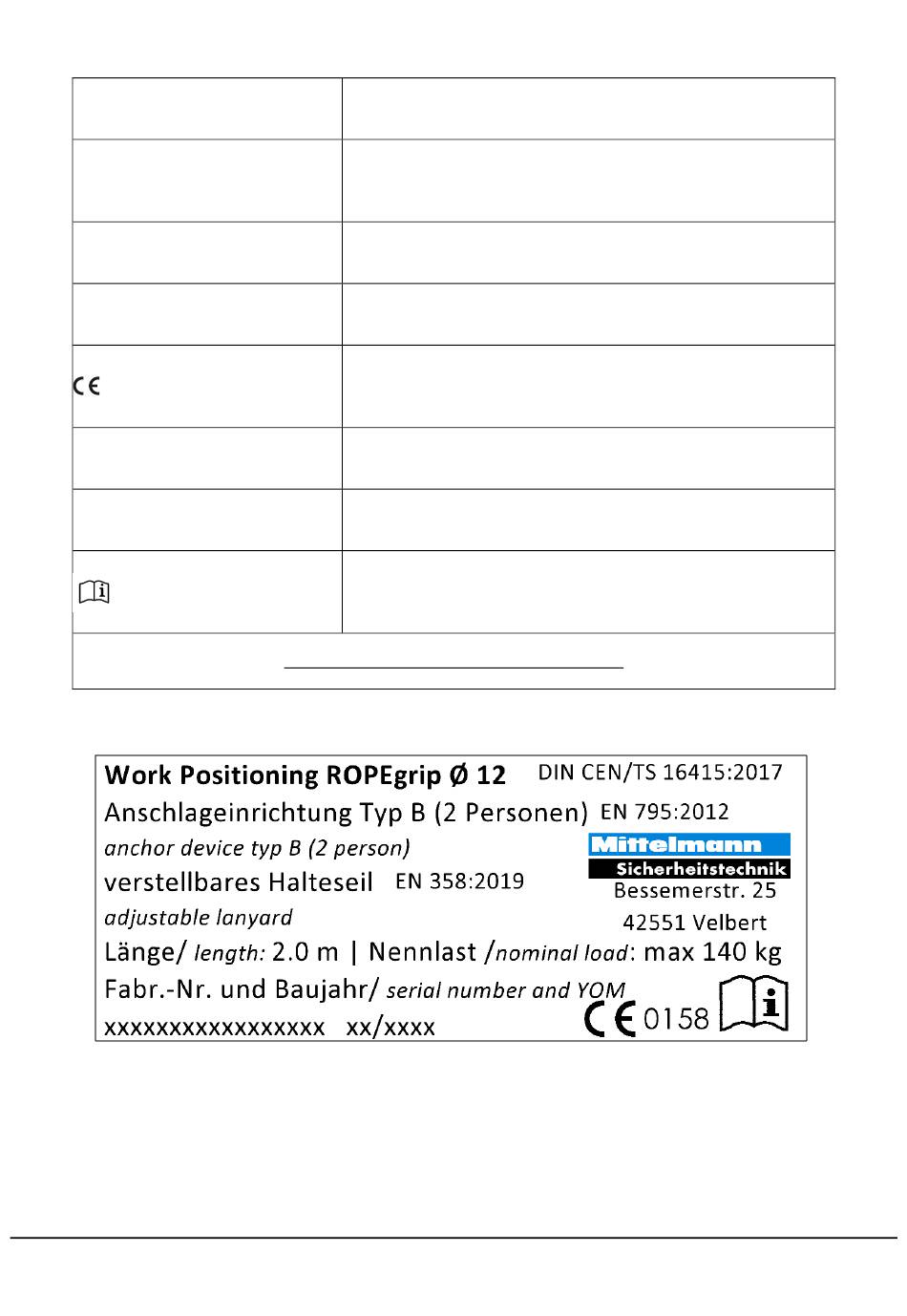 CE

Work Positioning ROPEgrip Ø 12 DIN CEN/TS 16415:2017
Anschlageinrichtung Typ B (2 Personen) EN 795:2012
anchor device typ B (2 person)
verstellbares Halteseil EN 358:2019
adjustable lanyard
Mittelmann
Sicherheitstechnik
Bessemerstr. 25
42551 Velbert
Länge/ length: 2.0 m | Nennlast /nominal load: max 140 kg
Fabr.-Nr. und Baujahr/ serial number and YOM
xxxxxxxxxxxxxxxxx xx/xxxx
CE 0158